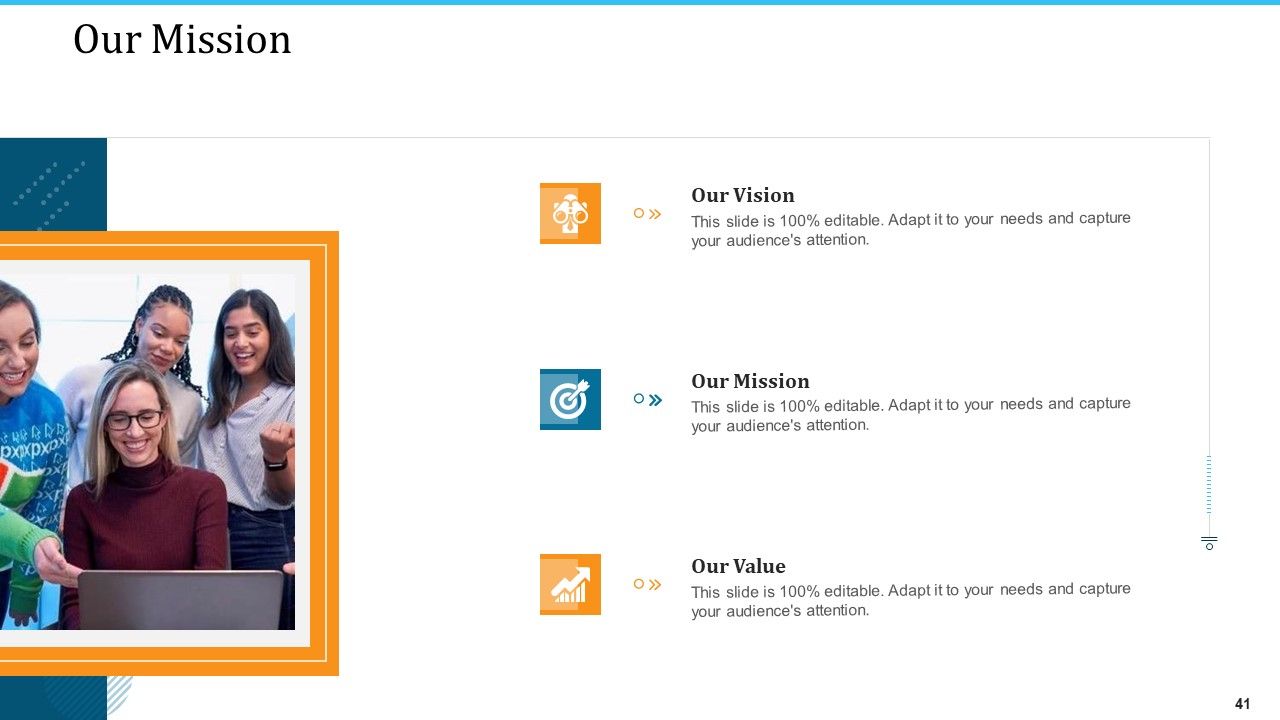 Our Mission

Our Vision
This slide is 100% editable. Adapt it to your needs and capture your audience's attention.

Our Mission
This slide is 100% editable. Adapt it to your needs and capture your audience's attention.

Our Value
This slide is 100% editable. Adapt it to your needs and capture your audience's attention.

41